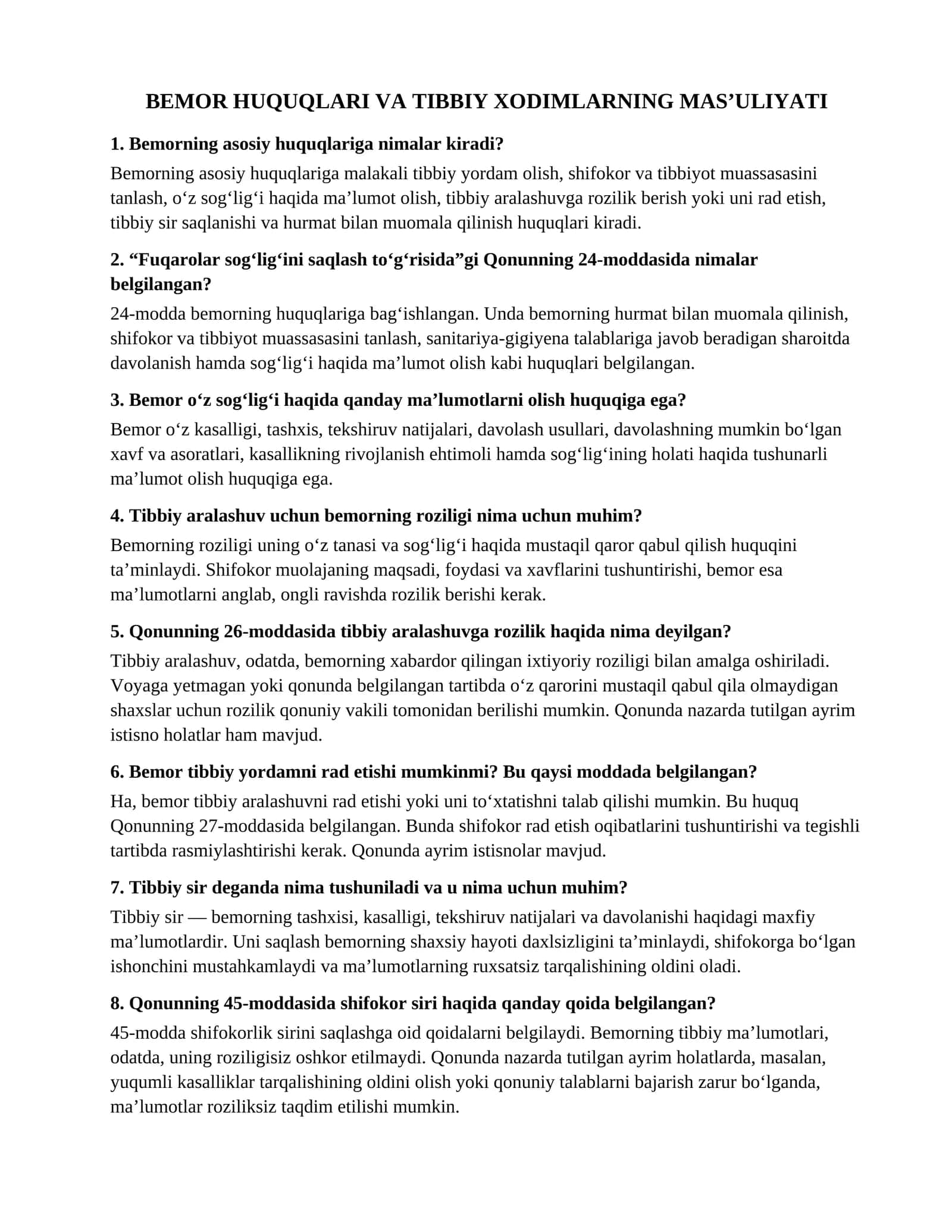 BEMOR HUQUQLARI VA TIBBIY XODIMLARNING MAS'ULIYATI

1. Bemorning asosiy huquqlariga nimalar kiradi?

Bemorning asosiy huquqlariga malakali tibbiy yordam olish, shifokor va tibbiyot muassasasini tanlash, o'z sog'lig'i haqida ma'lumot olish, tibbiy aralashuvga rozilik berish yoki uni rad etish, tibbiy sir saqlanishi va hurmat bilan muomala qilinish huquqlari kiradi.

2. "Fuqarolar sog'lig'ini saqlash to'g'risida"gi Qonunning 24-moddasida nimalar belgilangan?

24-modda bemorning huquqlariga bag'ishlangan. Unda bemorning hurmat bilan muomala qilinish, shifokor va tibbiyot muassasasini tanlash, sanitariya-gigiyena talablariga javob beradigan sharoitda davolanish hamda sog'lig'i haqida ma'lumot olish kabi huquqlari belgilangan.

3. Bemor o'z sog'lig'i haqida qanday ma'lumotlarni olish huquqiga ega?

Bemor o'z kasalligi, tashxis, tekshiruv natijalari, davolash usullari, davolashning mumkin bo'lgan xavf va asoratlari, kasallikning rivojlanish ehtimoli hamda sog'lig'ining holati haqida tushunarli ma'lumot olish huquqiga ega.

4. Tibbiy aralashuv uchun bemorning roziligi nima uchun muhim?

Bemorning roziligi uning o'z tanasi va sog'lig'i haqida mustaqil qaror qabul qilish huquqini ta'minlaydi. Shifokor muolajaning maqsadi, foydasi va xavflarini tushuntirishi, bemor esa ma'lumotlarni anglab, ongli ravishda rozilik berishi kerak.

5. Qonunning 26-moddasida tibbiy aralashuvga rozilik haqida nima deyilgan?

Tibbiy aralashuv, odatda, bemorning xabardor qilingan ixtiyoriy roziligi bilan amalga oshiriladi. Voyaga yetmagan yoki qonunda belgilangan tartibda o'z qarorini mustaqil qabul qila olmaydigan shaxslar uchun rozilik qonuniy vakili tomonidan berilishi mumkin. Qonunda nazarda tutilgan ayrim istisno holatlar ham mavjud.

6. Bemor tibbiy yordamni rad etishi mumkinmi? Bu qaysi moddada belgilangan?

Ha, bemor tibbiy aralashuvni rad etishi yoki uni to'xtatishni talab qilishi mumkin. Bu huquq Qonunning 27-moddasida belgilangan. Bunda shifokor rad etish oqibatlarini tushuntirishi va tegishli tartibda rasmiylashtirishi kerak. Qonunda ayrim istisnolar mavjud.

7. Tibbiy sir deganda nima tushuniladi va u nima uchun muhim?

Tibbiy sir — bemorning tashxisi, kasalligi, tekshiruv natijalari va davolanishi haqidagi maxfiy ma'lumotlardir. Uni saqlash bemorning shaxsiy hayoti daxlsizligini ta'minlaydi, shifokorga bo'lgan ishonchini mustahkamlaydi va ma'lumotlarning ruxsatsiz tarqalishining oldini oladi.

8. Qonunning 45-moddasida shifokor siri haqida qanday qoida belgilangan?

45-modda shifokorlik sirini saqlashga oid qoidalarni belgilaydi. Bemorning tibbiy ma'lumotlari, odatda, uning roziligisiz oshkor etilmaydi. Qonunda nazarda tutilgan ayrim holatlarda, masalan, yuqumli kasalliklar tarqalishining oldini olish yoki qonuniy talablarni bajarish zarur bo'lganda, ma'lumotlar roziliksiz taqdim etilishi mumkin.